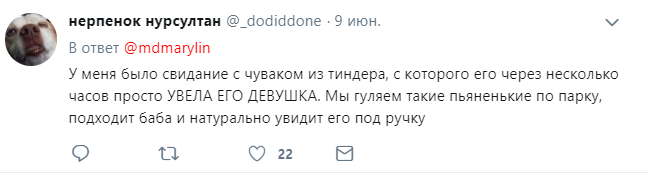 нерпенок нурсултан @_dodiddone · 9 июн.

В ответ @mdmarylin

У меня было свидание с чуваком из тиндера, с которого его через несколько часов просто УВЕЛА ЕГО ДЕВУШКА. Мы гуляем такие пьяненькие по парку, подходит баба и натурально увидит его под ручку

22